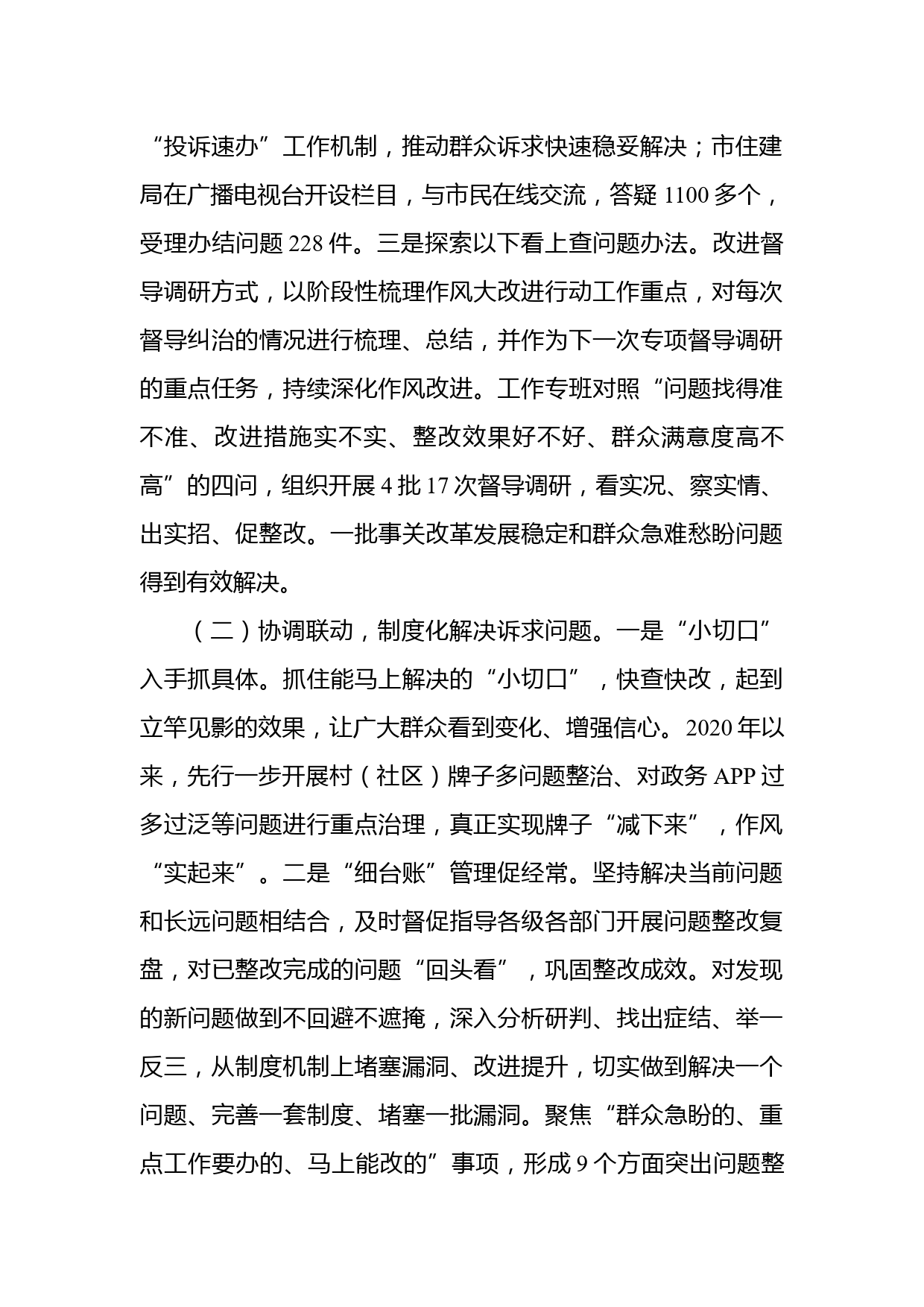 “投诉速办”工作机制，推动群众诉求快速稳妥解决；市住建局在广播电视台开设栏目，与市民在线交流，答疑 1100 多个，受理办结问题 228 件。三是探索以下看上查问题办法。改进督导调研方式，以阶段性梳理作风大改进行动工作重点，对每次督导纠治的情况进行梳理、总结，并作为下一次专项督导调研的重点任务，持续深化作风改进。工作专班对照“问题找得准不准、改进措施实不实、整改效果好不好、群众满意度高不高”的四问，组织开展 4 批 17 次督导调研，看实况、察实情、出实招、促整改。一批事关改革发展稳定和群众急难愁盼问题得到有效解决。

（二）协调联动，制度化解决诉求问题。一是“小切口”入手抓具体。抓住能马上解决的“小切口”，快查快改，起到立竿见影的效果，让广大群众看到变化、增强信心。2020 年以来，先行一步开展村（社区）牌子多问题整治、对政务 APP 过多过泛等问题进行重点治理，真正实现牌子“减下来”，作风“实起来”。二是“细台账”管理促经常。坚持解决当前问题和长远问题相结合，及时督促指导各级各部门开展问题整改复盘，对已整改完成的问题“回头看”，巩固整改成效。对发现的新问题做到不回避不遮掩，深入分析研判、找出症结、举一反三，从制度机制上堵塞漏洞、改进提升，切实做到解决一个问题、完善一套制度、堵塞一批漏洞。聚焦“群众急盼的、重点工作要办的、马上能改的”事项，形成 9 个方面突出问题整